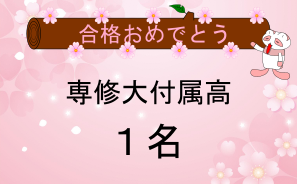 合格おめでとう

専修大付属高

１名